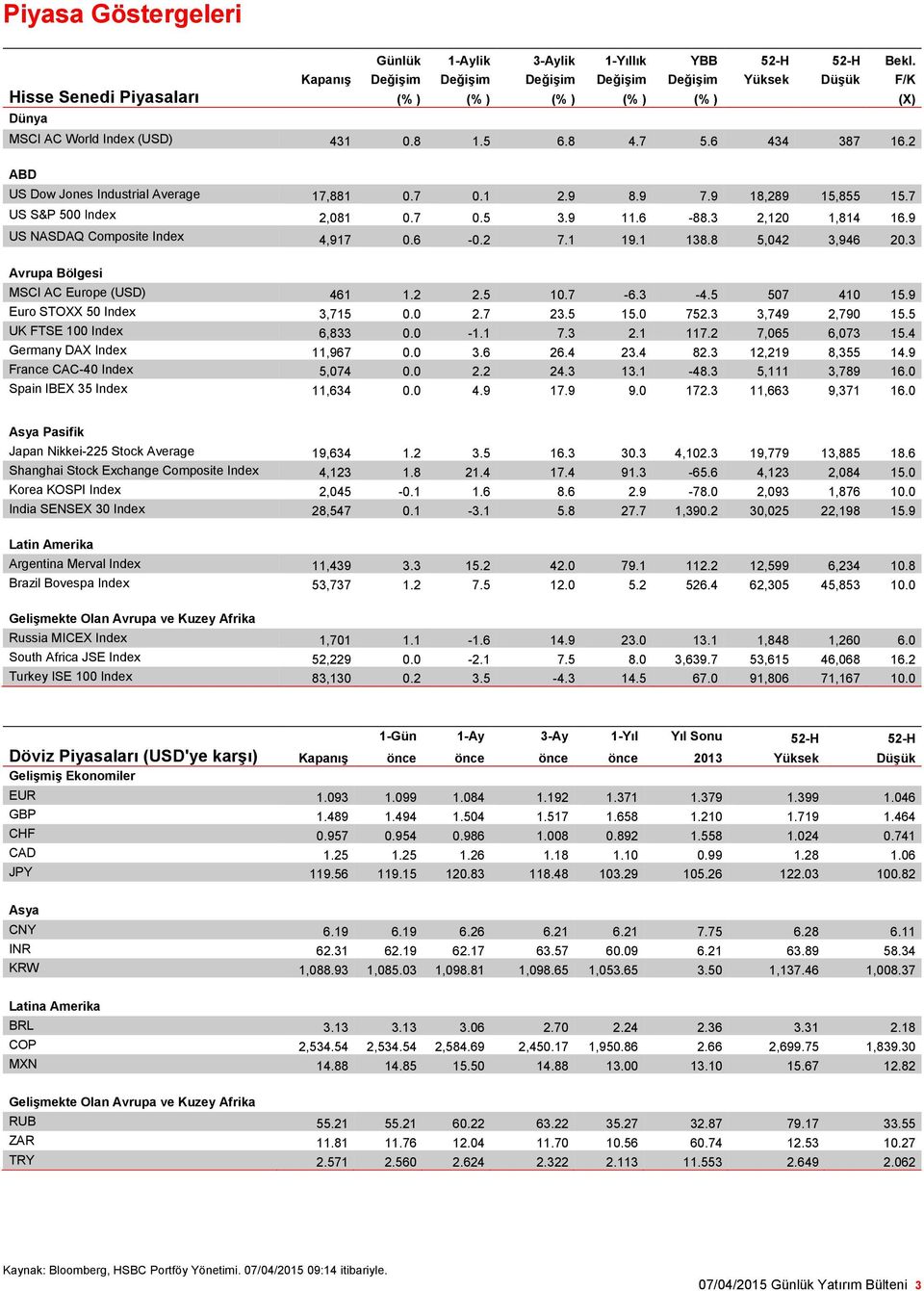 Piyasa Göstergeleri

| Hisse Senedi Piyasaları | Kapanış | Günlük Değişim (% ) | 1-Aylık Değişim (% ) | 3-Aylık Değişim (% ) | 1-Yıllık Değişim (% ) | YBB Değişim (% ) | 52-H Yüksek | 52-H Düşük | Bekl. F/K (X) |
|---|---|---|---|---|---|---|---|---|---|
| Dünya | | | | | | | | | |
| MSCI AC World Index (USD) | 431 | 0.8 | 1.5 | 6.8 | 4.7 | 5.6 | 434 | 387 | 16.2 |
| ABD | | | | | | | | | |
| US Dow Jones Industrial Average | 17,881 | 0.7 | 0.1 | 2.9 | 8.9 | 7.9 | 18,289 | 15,855 | 15.7 |
| US S&P 500 Index | 2,081 | 0.7 | 0.5 | 3.9 | 11.6 | -88.3 | 2,120 | 1,814 | 16.9 |
| US NASDAQ Composite Index | 4,917 | 0.6 | -0.2 | 7.1 | 19.1 | 138.8 | 5,042 | 3,946 | 20.3 |
| Avrupa Bölgesi | | | | | | | | | |
| MSCI AC Europe (USD) | 461 | 1.2 | 2.5 | 10.7 | -6.3 | -4.5 | 507 | 410 | 15.9 |
| Euro STOXX 50 Index | 3,715 | 0.0 | 2.7 | 23.5 | 15.0 | 752.3 | 3,749 | 2,790 | 15.5 |
| UK FTSE 100 Index | 6,833 | 0.0 | -1.1 | 7.3 | 2.1 | 117.2 | 7,065 | 6,073 | 15.4 |
| Germany DAX Index | 11,967 | 0.0 | 3.6 | 26.4 | 23.4 | 82.3 | 12,219 | 8,355 | 14.9 |
| France CAC-40 Index | 5,074 | 0.0 | 2.2 | 24.3 | 13.1 | -48.3 | 5,111 | 3,789 | 16.0 |
| Spain IBEX 35 Index | 11,634 | 0.0 | 4.9 | 17.9 | 9.0 | 172.3 | 11,663 | 9,371 | 16.0 |
| Asya Pasifik | | | | | | | | | |
| Japan Nikkei-225 Stock Average | 19,634 | 1.2 | 3.5 | 16.3 | 30.3 | 4,102.3 | 19,779 | 13,885 | 18.6 |
| Shanghai Stock Exchange Composite Index | 4,123 | 1.8 | 21.4 | 17.4 | 91.3 | -65.6 | 4,123 | 2,084 | 15.0 |
| Korea KOSPI Index | 2,045 | -0.1 | 1.6 | 8.6 | 2.9 | -78.0 | 2,093 | 1,876 | 10.0 |
| India SENSEX 30 Index | 28,547 | 0.1 | -3.1 | 5.8 | 27.7 | 1,390.2 | 30,025 | 22,198 | 15.9 |
| Latin Amerika | | | | | | | | | |
| Argentina Merval Index | 11,439 | 3.3 | 15.2 | 42.0 | 79.1 | 112.2 | 12,599 | 6,234 | 10.8 |
| Brazil Bovespa Index | 53,737 | 1.2 | 7.5 | 12.0 | 5.2 | 526.4 | 62,305 | 45,853 | 10.0 |
| Gelişmekte Olan Avrupa ve Kuzey Afrika | | | | | | | | | |
| Russia MICEX Index | 1,701 | 1.1 | -1.6 | 14.9 | 23.0 | 13.1 | 1,848 | 1,260 | 6.0 |
| South Africa JSE Index | 52,229 | 0.0 | -2.1 | 7.5 | 8.0 | 3,639.7 | 53,615 | 46,068 | 16.2 |
| Turkey ISE 100 Index | 83,130 | 0.2 | 3.5 | -4.3 | 14.5 | 67.0 | 91,806 | 71,167 | 10.0 |

| Döviz Piyasaları (USD'ye karşı) | Kapanış | 1-Gün önce | 1-Ay önce | 3-Ay önce | 1-Yıl önce | Yıl Sonu 2013 | 52-H Yüksek | 52-H Düşük |
|---|---|---|---|---|---|---|---|---|
| Gelişmiş Ekonomiler | | | | | | | | |
| EUR | 1.093 | 1.099 | 1.084 | 1.192 | 1.371 | 1.379 | 1.399 | 1.046 |
| GBP | 1.489 | 1.494 | 1.504 | 1.517 | 1.658 | 1.210 | 1.719 | 1.464 |
| CHF | 0.957 | 0.954 | 0.986 | 1.008 | 0.892 | 1.558 | 1.024 | 0.741 |
| CAD | 1.25 | 1.25 | 1.26 | 1.18 | 1.10 | 0.99 | 1.28 | 1.06 |
| JPY | 119.56 | 119.15 | 120.83 | 118.48 | 103.29 | 105.26 | 122.03 | 100.82 |
| Asya | | | | | | | | |
| CNY | 6.19 | 6.19 | 6.26 | 6.21 | 6.21 | 7.75 | 6.28 | 6.11 |
| INR | 62.31 | 62.19 | 62.17 | 63.57 | 60.09 | 6.21 | 63.89 | 58.34 |
| KRW | 1,088.93 | 1,085.03 | 1,098.81 | 1,098.65 | 1,053.65 | 3.50 | 1,137.46 | 1,008.37 |
| Latina Amerika | | | | | | | | |
| BRL | 3.13 | 3.13 | 3.06 | 2.70 | 2.24 | 2.36 | 3.31 | 2.18 |
| COP | 2,534.54 | 2,534.54 | 2,584.69 | 2,450.17 | 1,950.86 | 2.66 | 2,699.75 | 1,839.30 |
| MXN | 14.88 | 14.85 | 15.50 | 14.88 | 13.00 | 13.10 | 15.67 | 12.82 |
| Gelişmekte Olan Avrupa ve Kuzey Afrika | | | | | | | | |
| RUB | 55.21 | 55.21 | 60.22 | 63.22 | 35.27 | 32.87 | 79.17 | 33.55 |
| ZAR | 11.81 | 11.76 | 12.04 | 11.70 | 10.56 | 60.74 | 12.53 | 10.27 |
| TRY | 2.571 | 2.560 | 2.624 | 2.322 | 2.113 | 11.553 | 2.649 | 2.062 |

Kaynak: Bloomberg, HSBC Portföy Yönetimi. 07/04/2015 09:14 itibariyle.

07/04/2015 Günlük Yatırım Bülteni 3